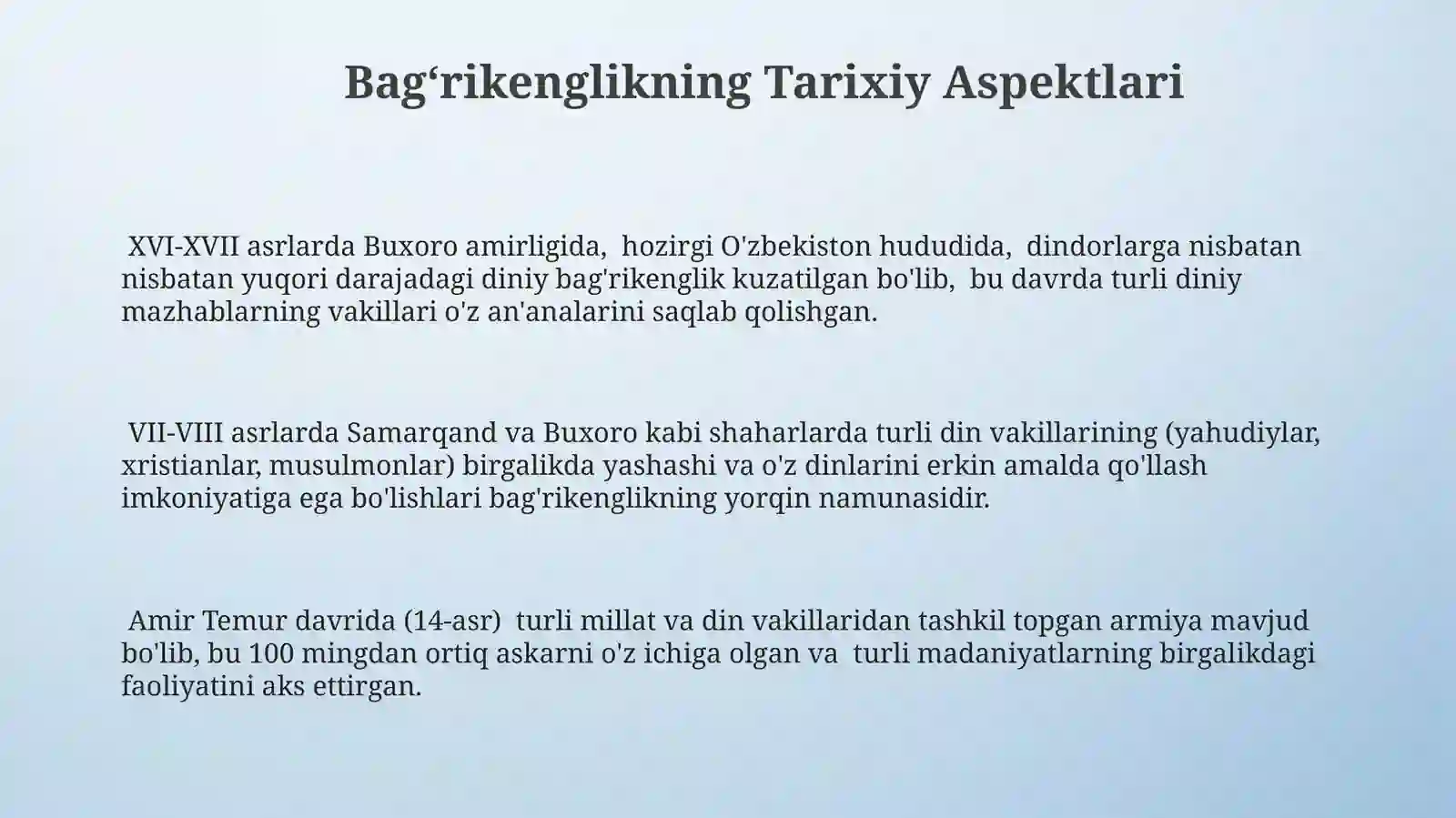 Bag‘rikenglikning Tarixiy Aspektlari

XVI-XVII asrlarda Buxoro amirligida, hozirgi O'zbekiston hududida, dindorlarga nisbatan nisbatan yuqori darajadagi diniy bag'rikenglik kuzatilgan bo'lib, bu davrda turli diniy mazhablarning vakillari o'z an'analarini saqlab qolishgan.

VII-VIII asrlarda Samarqand va Buxoro kabi shaharlarda turli din vakillarining (yahudiylar, xristianlar, musulmonlar) birgalikda yashashi va o'z dinlarini erkin amalda qo'llash imkoniyatiga ega bo'lishlari bag'rikenglikning yorqin namunasidir.

Amir Temur davrida (14-asr) turli millat va din vakillaridan tashkil topgan armiya mavjud bo'lib, bu 100 mingdan ortiq askarni o'z ichiga olgan va turli madaniyatlarning birgalikdagi faoliyatini aks ettirgan.